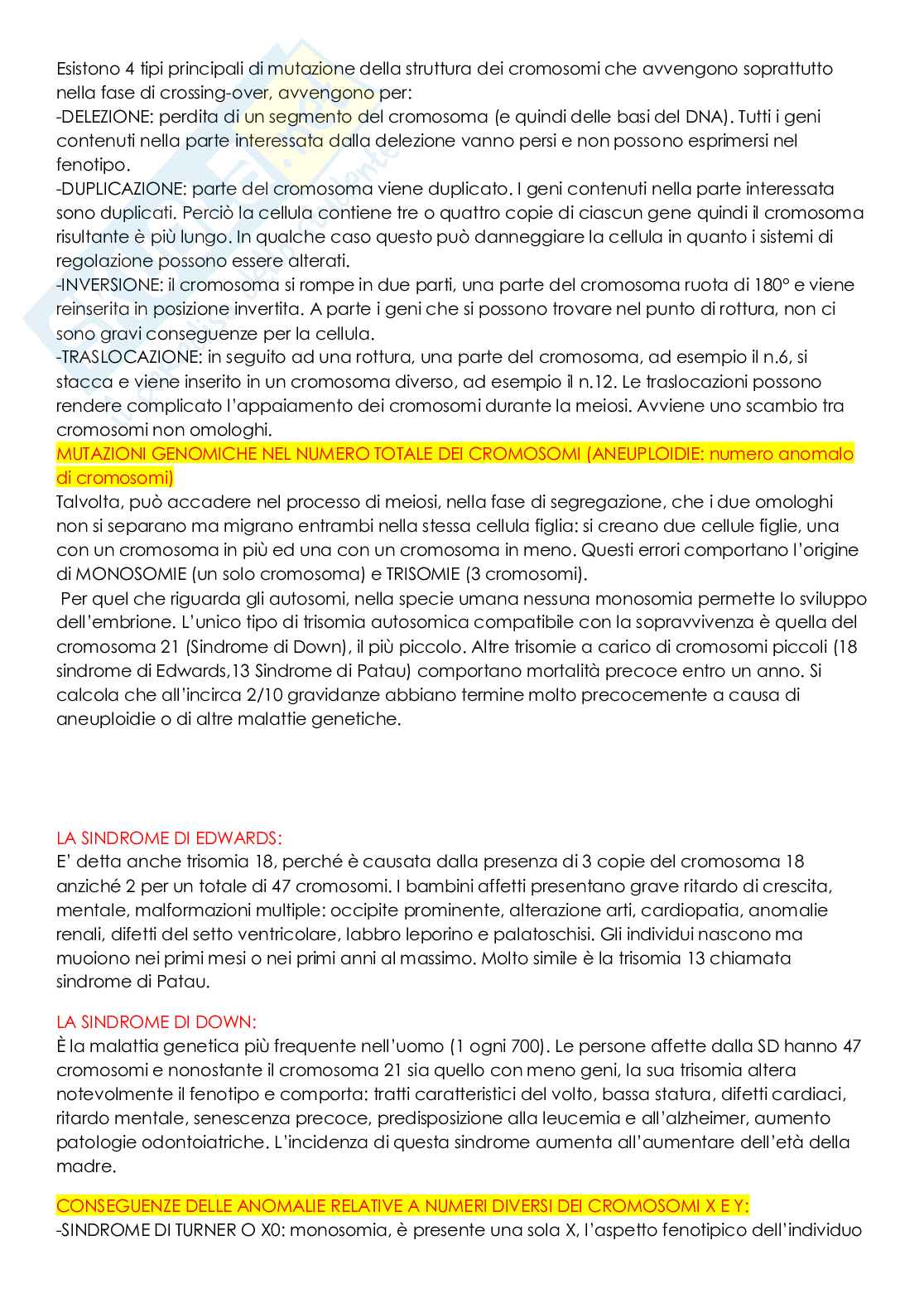 Esistono 4 tipi principali di mutazione della struttura dei cromosomi che avvengono soprattutto nella fase di crossing-over, avvengono per:
-DELEZIONE: perdita di un segmento del cromosoma (e quindi delle basi del DNA). Tutti i geni contenuti nella parte interessata dalla delezione vanno persi e non possono esprimersi nel fenotipo.
-DUPLICAZIONE: parte del cromosoma viene duplicato. I geni contenuti nella parte interessata sono duplicati. Perciò la cellula contiene tre o quattro copie di ciascun gene quindi il cromosoma risultante è più lungo. In qualche caso questo può danneggiare la cellula in quanto i sistemi di regolazione possono essere alterati.
-INVERSIONE: il cromosoma si rompe in due parti, una parte del cromosoma ruota di 180° e viene reinserita in posizione invertita. A parte i geni che si possono trovare nel punto di rottura, non ci sono gravi conseguenze per la cellula.
-TRASLOCAZIONE: in seguito ad una rottura, una parte del cromosoma, ad esempio il n.6, si stacca e viene inserito in un cromosoma diverso, ad esempio il n.12. Le traslocazioni possono rendere complicato l'appaiamento dei cromosomi durante la meiosi. Avviene uno scambio tra cromosomi non omologhi.
MUTAZIONI GENOMICHE NEL NUMERO TOTALE DEI CROMOSOMI (ANEUPLOIDIE: numero anomalo di cromosomi)
Talvolta, può accadere nel processo di meiosi, nella fase di segregazione, che i due omologhi non si separano ma migrano entrambi nella stessa cellula figlia: si creano due cellule figlie, una con un cromosoma in più ed una con un cromosoma in meno. Questi errori comportano l'origine di MONOSOMIE (un solo cromosoma) e TRISOMIE (3 cromosomi).
Per quel che riguarda gli autosomi, nella specie umana nessuna monosomia permette lo sviluppo dell'embrione. L'unico tipo di trisomia autosomica compatibile con la sopravvivenza è quella del cromosoma 21 (Sindrome di Down), il più piccolo. Altre trisomie a carico di cromosomi piccoli (18 sindrome di Edwards,13 Sindrome di Patau) comportano mortalità precoce entro un anno. Si calcola che all'incirca 2/10 gravidanze abbiano termine molto precocemente a causa di aneuploidie o di altre malattie genetiche.

LA SINDROME DI EDWARDS:
E' detta anche trisomia 18, perché è causata dalla presenza di 3 copie del cromosoma 18 anziché 2 per un totale di 47 cromosomi. I bambini affetti presentano grave ritardo di crescita, mentale, malformazioni multiple: occipite prominente, alterazione arti, cardiopatia, anomalie renali, difetti del setto ventricolare, labbro leporino e palatoschisi. Gli individui nascono ma muoiono nei primi mesi o nei primi anni al massimo. Molto simile è la trisomia 13 chiamata sindrome di Patau.

LA SINDROME DI DOWN:
È la malattia genetica più frequente nell'uomo (1 ogni 700). Le persone affette dalla SD hanno 47 cromosomi e nonostante il cromosoma 21 sia quello con meno geni, la sua trisomia altera notevolmente il fenotipo e comporta: tratti caratteristici del volto, bassa statura, difetti cardiaci, ritardo mentale, senescenza precoce, predisposizione alla leucemia e all'alzheimer, aumento patologie odontoiatriche. L'incidenza di questa sindrome aumenta all'aumentare dell'età della madre.

CONSEGUENZE DELLE ANOMALIE RELATIVE A NUMERI DIVERSI DEI CROMOSOMI X E Y:
-SINDROME DI TURNER O X0: monosomia, è presente una sola X, l'aspetto fenotipico dell'individuo